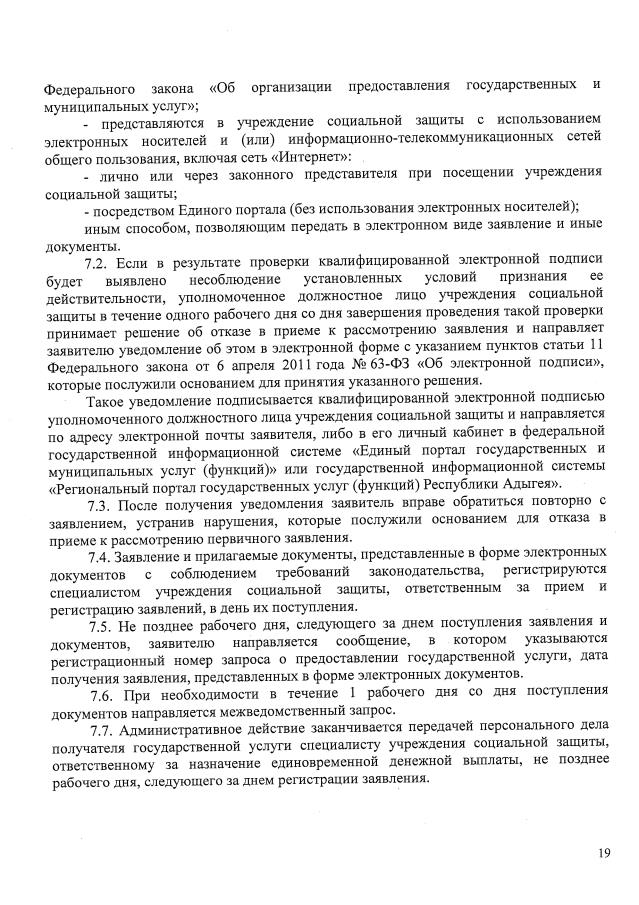 Федерального закона «Об организации предоставления государственных и муниципальных услуг»;

- представляются в учреждение социальной защиты с использованием электронных носителей и (или) информационно-телекоммуникационных сетей общего пользования, включая сеть «Интернет»:

- лично или через законного представителя при посещении учреждения социальной защиты;

- посредством Единого портала (без использования электронных носителей);

иным способом, позволяющим передать в электронном виде заявление и иные документы.

7.2. Если в результате проверки квалифицированной электронной подписи будет выявлено несоблюдение установленных условий признания ее действительности, уполномоченное должностное лицо учреждения социальной защиты в течение одного рабочего дня со дня завершения проведения такой проверки принимает решение об отказе в приеме к рассмотрению заявления и направляет заявителю уведомление об этом в электронной форме с указанием пунктов статьи 11 Федерального закона от 6 апреля 2011 года № 63-ФЗ «Об электронной подписи», которые послужили основанием для принятия указанного решения.

Такое уведомление подписывается квалифицированной электронной подписью уполномоченного должностного лица учреждения социальной защиты и направляется по адресу электронной почты заявителя, либо в его личный кабинет в федеральной государственной информационной системе «Единый портал государственных и муниципальных услуг (функций)» или государственной информационной системы «Региональный портал государственных услуг (функций) Республики Адыгея».

7.3. После получения уведомления заявитель вправе обратиться повторно с заявлением, устранив нарушения, которые послужили основанием для отказа в приеме к рассмотрению первичного заявления.

7.4. Заявление и прилагаемые документы, представленные в форме электронных документов с соблюдением требований законодательства, регистрируются специалистом учреждения социальной защиты, ответственным за прием и регистрацию заявлений, в день их поступления.

7.5. Не позднее рабочего дня, следующего за днем поступления заявления и документов, заявителю направляется сообщение, в котором указываются регистрационный номер запроса о предоставлении государственной услуги, дата получения заявления, представленных в форме электронных документов.

7.6. При необходимости в течение 1 рабочего дня со дня поступления документов направляется межведомственный запрос.

7.7. Административное действие заканчивается передачей персонального дела получателя государственной услуги специалисту учреждения социальной защиты, ответственному за назначение единовременной денежной выплаты, не позднее рабочего дня, следующего за днем регистрации заявления.

19